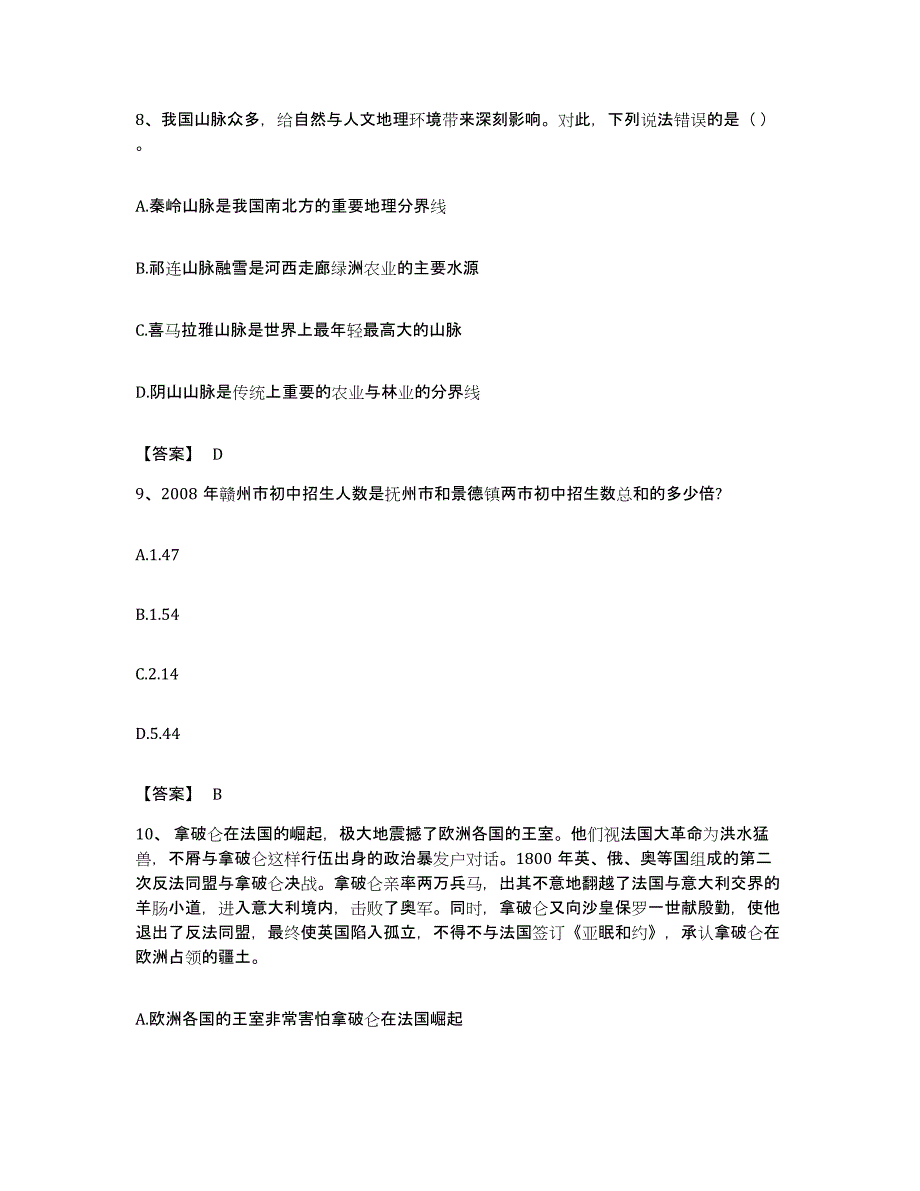 8、我国山脉众多，给自然与人文地理环境带来深刻影响。对此，下列说法错误的是（）。

A.秦岭山脉是我国南北方的重要地理分界线

B.祁连山脉融雪是河西走廊绿洲农业的主要水源

C.喜马拉雅山脉是世界上最年轻最高大的山脉

D.阴山山脉是传统上重要的农业与林业的分界线

【答案】 D

9、2008 年赣州市初中招生人数是抚州市和景德镇两市初中招生数总和的多少倍?

A.1.47

B.1.54

C.2.14

D.5.44

【答案】 B

10、 拿破仑在法国的崛起，极大地震撼了欧洲各国的王室。他们视法国大革命为洪水猛兽，不屑与拿破仑这样行伍出身的政治暴发户对话。1800 年英、俄、奥等国组成的第二次反法同盟与拿破仑决战。拿破仑亲率两万兵马，出其不意地翻越了法国与意大利交界的羊肠小道，进入意大利境内，击败了奥军。同时，拿破仑又向沙皇保罗一世献殷勤，使他退出了反法同盟，最终使英国陷入孤立，不得不与法国签订《亚眠和约》，承认拿破仑在欧洲占领的疆土。

A.欧洲各国的王室非常害怕拿破仑在法国崛起